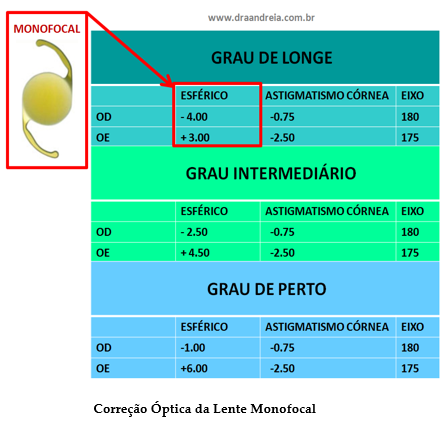 MONOFOCAL

www.draandreia.com.br

GRAU DE LONGE

| | ESFÉRICO | ASTIGMATISMO CÓRNEA | EIXO |
|---|---|---|---|
| OD | - 4.00 | -0.75 | 180 |
| OE | + 3.00 | -2.50 | 175 |

GRAU INTERMEDIÁRIO

| | ESFÉRICO | ASTIGMATISMO CÓRNEA | EIXO |
|---|---|---|---|
| OD | - 2.50 | -0.75 | 180 |
| OE | + 4.50 | -2.50 | 175 |

GRAU DE PERTO

| | ESFÉRICO | ASTIGMATISMO CÓRNEA | EIXO |
|---|---|---|---|
| OD | -1.00 | -0.75 | 180 |
| OE | +6.00 | -2.50 | 175 |

Correção Óptica da Lente Monofocal